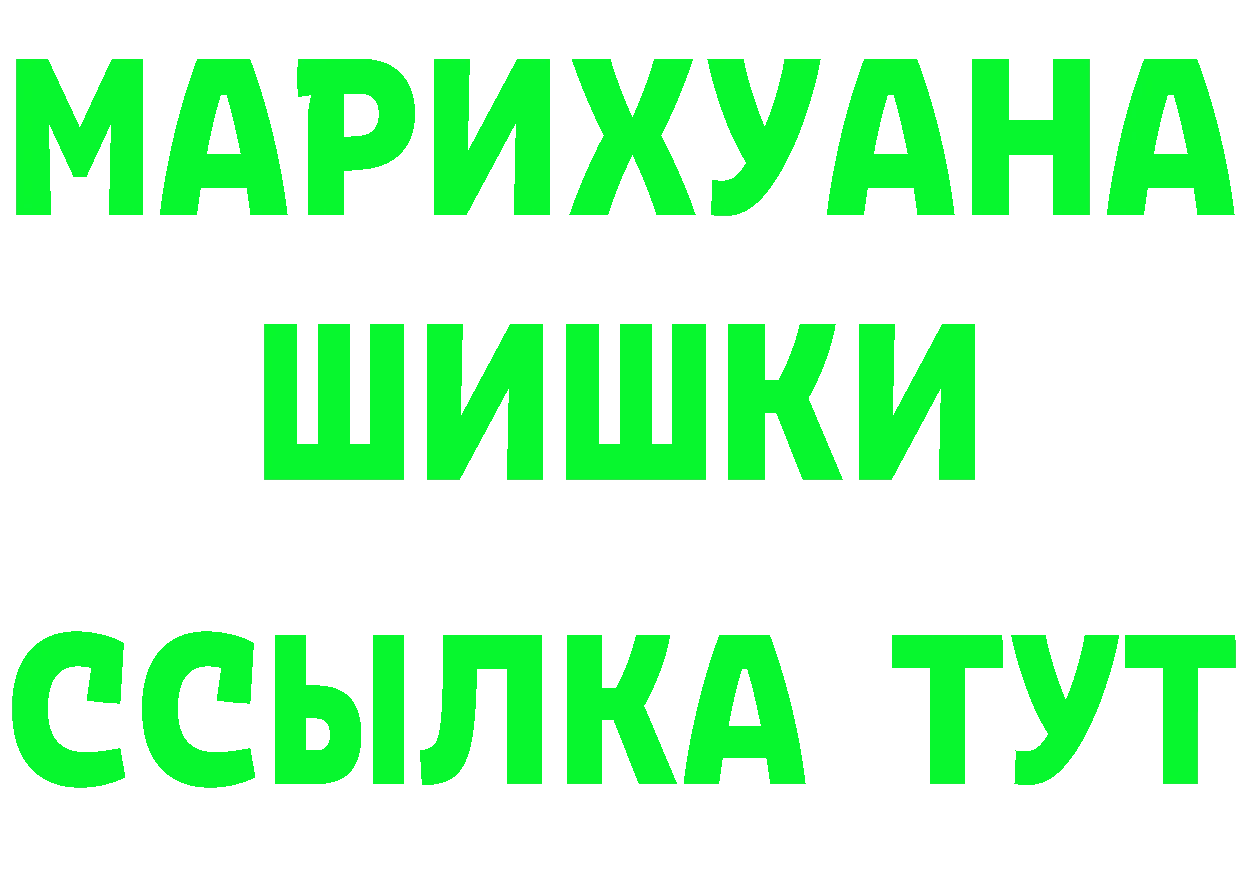 МАРИХУАНА
ШИШКИ
ССЫЛКА ТУТ